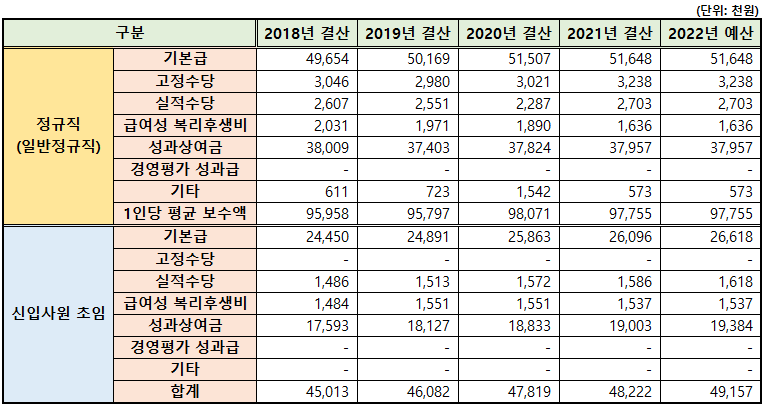 (단위: 천원)

| 구분 | | 2018년 결산 | 2019년 결산 | 2020년 결산 | 2021년 결산 | 2022년 예산 |
|---|---|---|---|---|---|---|
| 정규직 (일반정규직) | 기본급 | 49,654 | 50,169 | 51,507 | 51,648 | 51,648 |
| | 고정수당 | 3,046 | 2,980 | 3,021 | 3,238 | 3,238 |
| | 실적수당 | 2,607 | 2,551 | 2,287 | 2,703 | 2,703 |
| | 급여성 복리후생비 | 2,031 | 1,971 | 1,890 | 1,636 | 1,636 |
| | 성과상여금 | 38,009 | 37,403 | 37,824 | 37,957 | 37,957 |
| | 경영평가 성과급 | - | - | - | - | - |
| | 기타 | 611 | 723 | 1,542 | 573 | 573 |
| | 1인당 평균 보수액 | 95,958 | 95,797 | 98,071 | 97,755 | 97,755 |
| 신입사원 초임 | 기본급 | 24,450 | 24,891 | 25,863 | 26,096 | 26,618 |
| | 고정수당 | - | - | - | - | - |
| | 실적수당 | 1,486 | 1,513 | 1,572 | 1,586 | 1,618 |
| | 급여성 복리후생비 | 1,484 | 1,551 | 1,551 | 1,537 | 1,537 |
| | 성과상여금 | 17,593 | 18,127 | 18,833 | 19,003 | 19,384 |
| | 경영평가 성과급 | - | - | - | - | - |
| | 기타 | - | - | - | - | - |
| | 합계 | 45,013 | 46,082 | 47,819 | 48,222 | 49,157 |